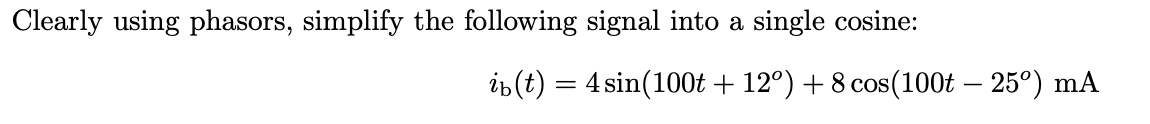 Clearly using phasors, simplify the following signal into a single cosine:

$i_b(t) = 4\sin(100t + 12^o) + 8\cos(100t - 25^o)$ mA